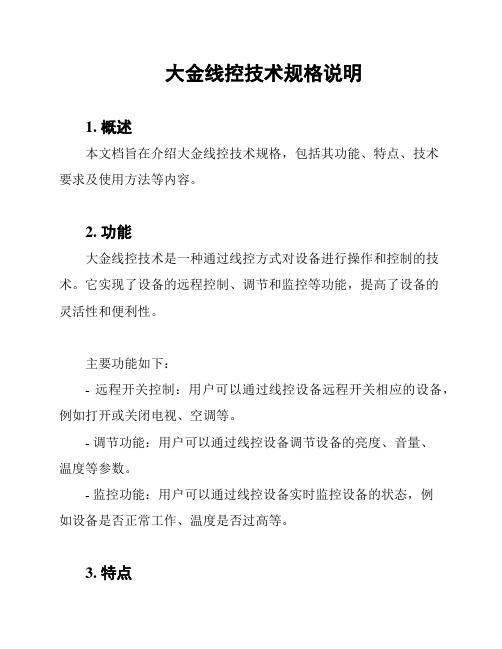 大金线控技术规格说明

1. 概述

本文档旨在介绍大金线控技术规格，包括其功能、特点、技术要求及使用方法等内容。

2. 功能

大金线控技术是一种通过线控方式对设备进行操作和控制的技术。它实现了设备的远程控制、调节和监控等功能，提高了设备的灵活性和便利性。

主要功能如下：

- 远程开关控制：用户可以通过线控设备远程开关相应的设备，例如打开或关闭电视、空调等。

- 调节功能：用户可以通过线控设备调节设备的亮度、音量、温度等参数。

- 监控功能：用户可以通过线控设备实时监控设备的状态，例如设备是否正常工作、温度是否过高等。

3. 特点